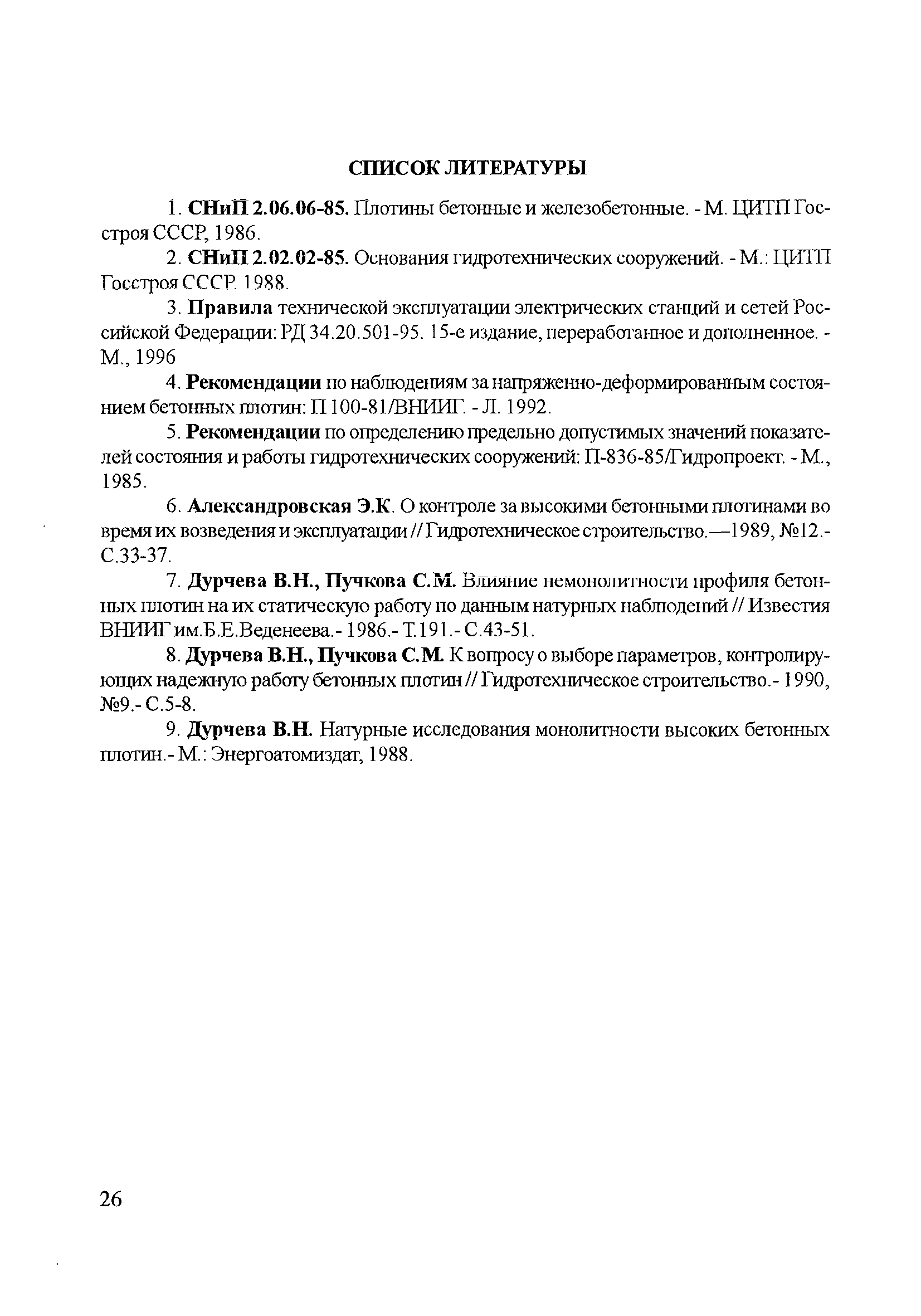 СПИСОК ЛИТЕРАТУРЫ

1. СНиП 2.06.06-85. Плотины бетонные и железобетонные. - М. ЦИТП Госстроя СССР, 1986.

2. СНиП 2.02.02-85. Основания гидротехнических сооружений. - М.: ЦИТП Госстроя СССР. 1988.

3. Правила технической эксплуатации электрических станций и сетей Российской Федерации: РД 34.20.501-95. 15-е издание, переработанное и дополненное. - М., 1996

4. Рекомендации по наблюдениям за напряженно-деформированным состоянием бетонных плотин: П 100-81/ВНИИГ. - Л. 1992.

5. Рекомендации по определению предельно допустимых значений показателей состояния и работы гидротехнических сооружений: П-836-85/Гидропроект. - М., 1985.

6. Александровская Э.К. О контроле за высокими бетонными плотинами во время их возведения и эксплуатации // Гидротехническое строительство.—1989, №12.- С.33-37.

7. Дурчева В.Н., Пучкова С.М. Влияние немонолитности профиля бетонных плотин на их статическую работу по данным натурных наблюдений // Известия ВНИИГ им.Б.Е.Веденеева.- 1986.- Т.191.- С.43-51.

8. Дурчева В.Н., Пучкова С.М. К вопросу о выборе параметров, контролирующих надежную работу бетонных плотин // Гидротехническое строительство.- 1990, №9.- С.5-8.

9. Дурчева В.Н. Натурные исследования монолитности высоких бетонных плотин.- М.: Энергоатомиздат, 1988.

26